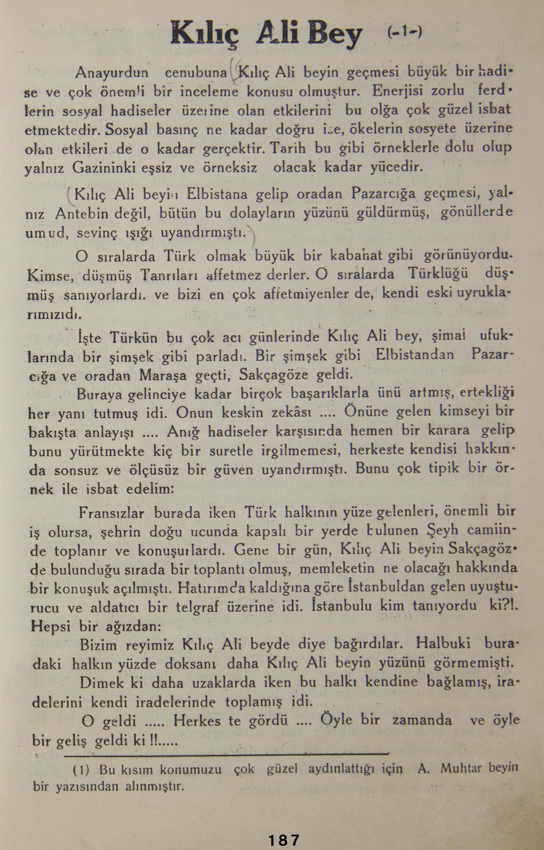 Kılıç Ali Bey (-1-)

Anayurdun cenubuna Kılıç Ali beyin geçmesi büyük bir hadise ve çok önemli bir inceleme konusu olmuştur. Enerjisi zorlu ferdlerin sosyal hadiseler üzerine olan etkilerini bu olğa çok güzel isbat etmektedir. Sosyal basınç ne kadar doğru ise, ökelerin sosyete üzerine olan etkileri de o kadar gerçektir. Tarih bu gibi örneklerle dolu olup yalnız Gazininki eşsiz ve örneksiz olacak kadar yücedir.

Kılıç Ali beyin Elbistana gelip oradan Pazarcığa geçmesi, yalnız Antebin değil, bütün bu dolayların yüzünü güldürmüş, gönüllerde umud, sevinç ışığı uyandırmıştı.

O sıralarda Türk olmak büyük bir kabahat gibi görünüyordu. Kimse, düşmüş Tanrıları affetmez derler. O sıralarda Türklüğü düşmüş sanıyorlardı. ve bizi en çok affetmiyenler de, kendi eski uyruklarımızıdı.

İşte Türkün bu çok acı günlerinde Kılıç Ali bey, şimal ufuklarında bir şimşek gibi parladı. Bir şimşek gibi Elbistandan Pazarcığa ve oradan Maraşa geçti, Sakçagöze geldi.

Buraya gelinciye kadar birçok başarıklarla ünü artmış, ertekliği her yanı tutmuş idi. Onun keskin zekâsı .... Önüne gelen kimseyi bir bakışta anlayışı .... Anığ hadiseler karşısında hemen bir karara gelip bunu yürütmekte kiç bir suretle irgilmemesi, herkeste kendisi hakkında sonsuz ve ölçüsüz bir güven uyandırmıştı. Bunu çok tipik bir örnek ile isbat edelim:

Fransızlar burada iken Türk halkının yüze gelenleri, önemli bir iş olursa, şehrin doğu ucunda kapalı bir yerde bulunen Şeyh camiinde toplanır ve konuşurlardı. Gene bir gün, Kılıç Ali beyin Sakçagözde bulunduğu sırada bir toplantı olmuş, memleketin ne olacağı hakkında bir konuşuk açılmıştı. Hatırımda kaldığına göre İstanbuldan gelen uyuşturucu ve aldatıcı bir telgraf üzerine idi. İstanbulu kim tanıyordu ki?!. Hepsi bir ağızdan:

Bizim reyimiz Kılıç Ali beyde diye bağırdılar. Halbuki buradaki halkın yüzde doksanı daha Kılıç Ali beyin yüzünü görmemişti.

Dimek ki daha uzaklarda iken bu halkı kendine bağlamış, iradelerini kendi iradelerinde toplamış idi.

O geldi ..... Herkes te gördü .... Öyle bir zamanda ve öyle bir geliş geldi ki !!.....

(1) Bu kısım konumuzu çok güzel aydınlattığı için A. Muhtar beyin bir yazısından alınmıştır.

187